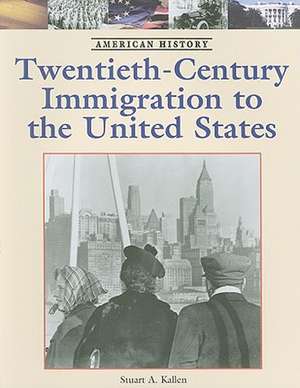 AMERICAN HISTORY

Twentieth-Century Immigration to the United States

Stuart A. Kallen